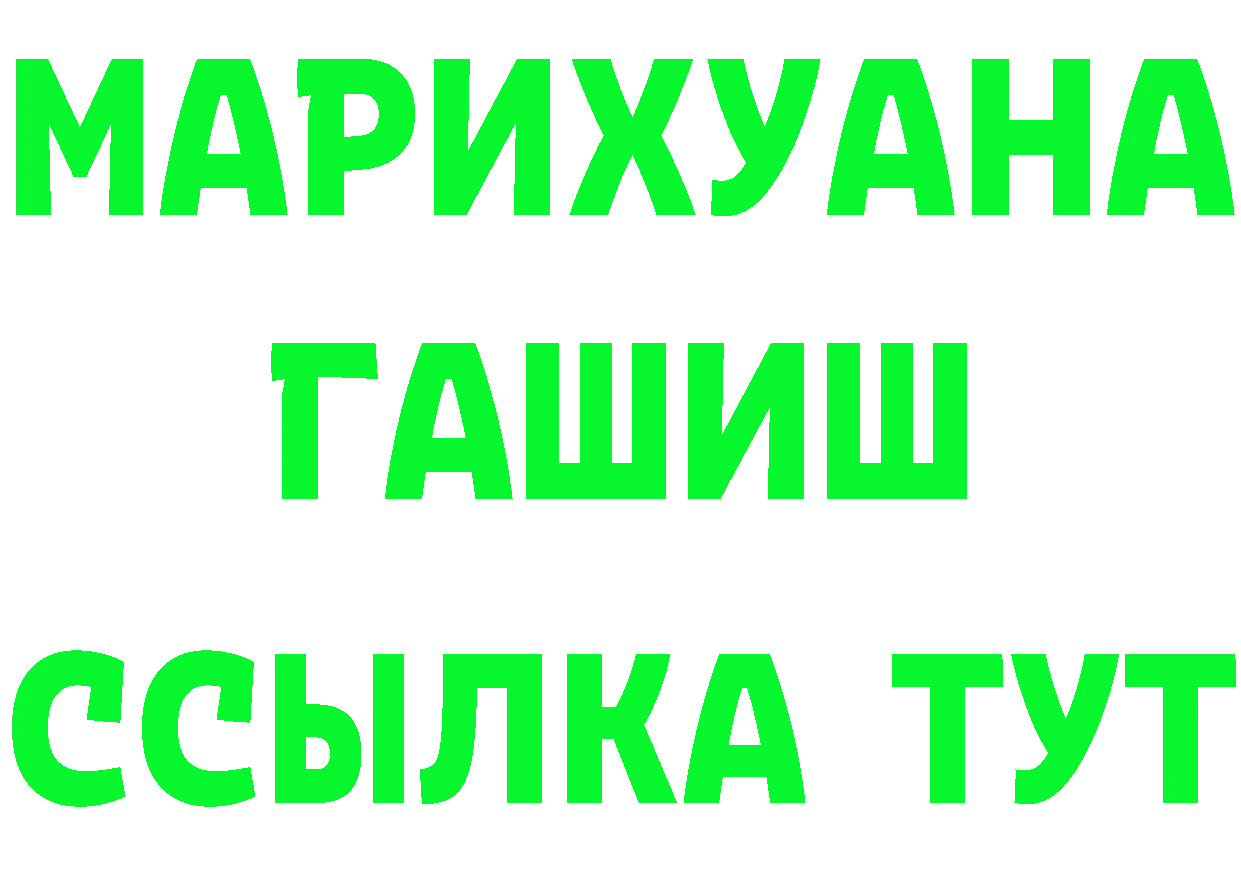 МАРИХУАНА
ГАШИШ
ССЫЛКА ТУТ